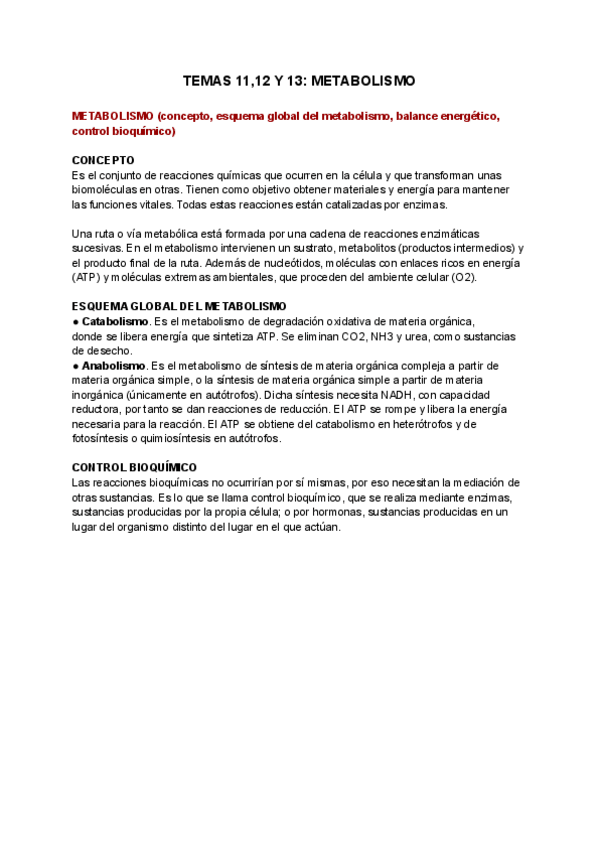 TEMAS 11,12 Y 13: METABOLISMO

METABOLISMO (concepto, esquema global del metabolismo, balance energético, control bioquímico)

CONCEPTO
Es el conjunto de reacciones químicas que ocurren en la célula y que transforman unas biomoléculas en otras. Tienen como objetivo obtener materiales y energía para mantener las funciones vitales. Todas estas reacciones están catalizadas por enzimas.

Una ruta o vía metabólica está formada por una cadena de reacciones enzimáticas sucesivas. En el metabolismo intervienen un sustrato, metabolitos (productos intermedios) y el producto final de la ruta. Además de nucleótidos, moléculas con enlaces ricos en energía (ATP) y moléculas extremas ambientales, que proceden del ambiente celular (O2).

ESQUEMA GLOBAL DEL METABOLISMO
● Catabolismo. Es el metabolismo de degradación oxidativa de materia orgánica, donde se libera energía que sintetiza ATP. Se eliminan CO2, NH3 y urea, como sustancias de desecho.
● Anabolismo. Es el metabolismo de síntesis de materia orgánica compleja a partir de materia orgánica simple, o la síntesis de materia orgánica simple a partir de materia inorgánica (únicamente en autótrofos). Dicha síntesis necesita NADH, con capacidad reductora, por tanto se dan reacciones de reducción. El ATP se rompe y libera la energía necesaria para la reacción. El ATP se obtiene del catabolismo en heterótrofos y de fotosíntesis o quimiosíntesis en autótrofos.

CONTROL BIOQUÍMICO
Las reacciones bioquímicas no ocurrirían por sí mismas, por eso necesitan la mediación de otras sustancias. Es lo que se llama control bioquímico, que se realiza mediante enzimas, sustancias producidas por la propia célula; o por hormonas, sustancias producidas en un lugar del organismo distinto del lugar en el que actúan.